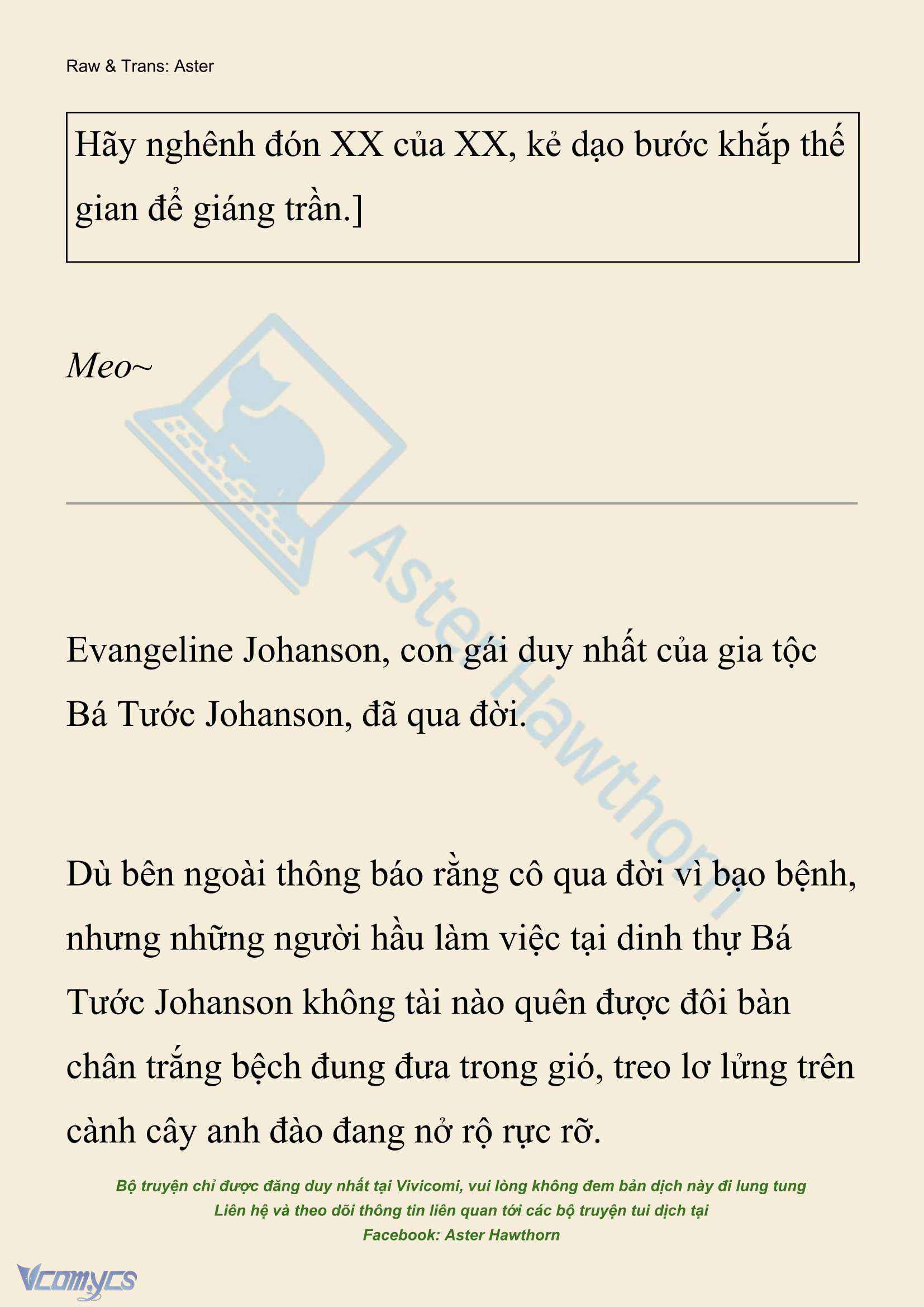 Raw & Trans: Aster

Hãy nghênh đón XX của XX, kẻ dạo bước khắp thế gian để giáng trần.]

Meo~

Aster Hawthorn

Evangeline Johanson, con gái duy nhất của gia tộc Bá Tước Johanson, đã qua đời.

Dù bên ngoài thông báo rằng cô qua đời vì bạo bệnh, nhưng những người hầu làm việc tại dinh thự Bá Tước Johanson không tài nào quên được đôi bàn chân trắng bệch đung đưa trong gió, treo lơ lửng trên cành cây anh đào đang nở rộ rực rỡ.

Bộ truyện chỉ được đăng duy nhất tại Vivicomi, vui lòng không đem bản dịch này đi lung tung
Liên hệ và theo dõi thông tin liên quan tới các bộ truyện tui dịch tại
Facebook: Aster Hawthorn

Vcomycs